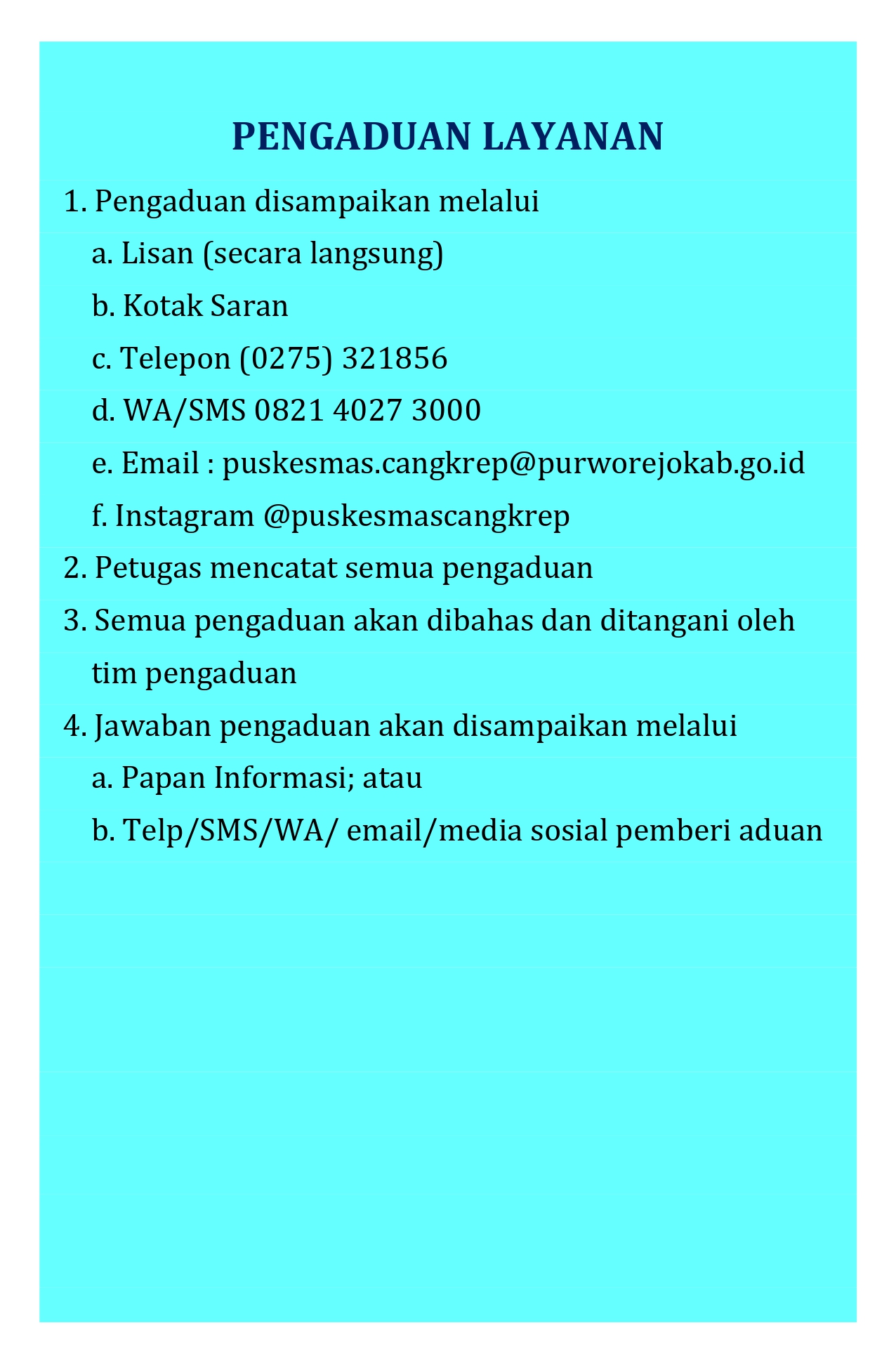 PENGADUAN LAYANAN

1. Pengaduan disampaikan melalui

a. Lisan (secara langsung)

b. Kotak Saran

c. Telepon (0275) 321856

d. WA/SMS 0821 4027 3000

e. Email : puskesmas.cangkrep@purworejokab.go.id

f. Instagram @puskesmascangkrep

2. Petugas mencatat semua pengaduan

3. Semua pengaduan akan dibahas dan ditangani oleh tim pengaduan

4. Jawaban pengaduan akan disampaikan melalui

a. Papan Informasi; atau

b. Telp/SMS/WA/ email/media sosial pemberi aduan